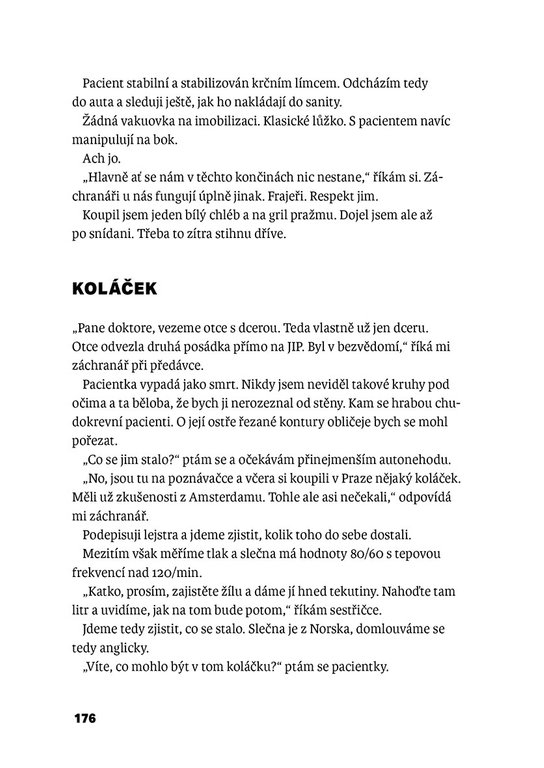 Pacient stabilní a stabilizován krčním límcem. Odcházím tedy do auta a sleduji ještě, jak ho nakládají do sanity.

Žádná vakuovka na imobilizaci. Klasické lůžko. S pacientem navíc manipulují na bok.

Ach jo.

„Hlavně ať se nám v těchto končinách nic nestane," říkám si. Záchranáři u nás fungují úplně jinak. Frajeři. Respekt jim.

Koupil jsem jeden bílý chléb a na gril pražmu. Dojel jsem ale až po snídani. Třeba to zítra stihnu dříve.

KOLÁČEK

„Pane doktore, vezeme otce s dcerou. Teda vlastně už jen dceru. Otce odvezla druhá posádka přímo na JIP. Byl v bezvědomí," říká mi záchranář při předávce.

Pacientka vypadá jako smrt. Nikdy jsem neviděl takové kruhy pod očima a ta běloba, že bych ji nerozeznal od stěny. Kam se hrabou chudokrevní pacienti. O její ostře řezané kontury obličeje bych se mohl pořezat.

„Co se jim stalo?" ptám se a očekávám přinejmenším autonehodu.

„No, jsou tu na poznávačce a včera si koupili v Praze nějaký koláček. Měli už zkušenosti z Amsterdamu. Tohle ale asi nečekali," odpovídá mi záchranář.

Podepisuji lejstra a jdeme zjistit, kolik toho do sebe dostali.

Mezitím však měříme tlak a slečna má hodnoty 80/60 s tepovou frekvencí nad 120/min.

„Katko, prosím, zajistěte žílu a dáme jí hned tekutiny. Nahoďte tam litr a uvidíme, jak na tom bude potom," říkám sestřičce.

Jdeme tedy zjistit, co se stalo. Slečna je z Norska, domlouváme se tedy anglicky.

„Víte, co mohlo být v tom koláčku?" ptám se pacientky.

176